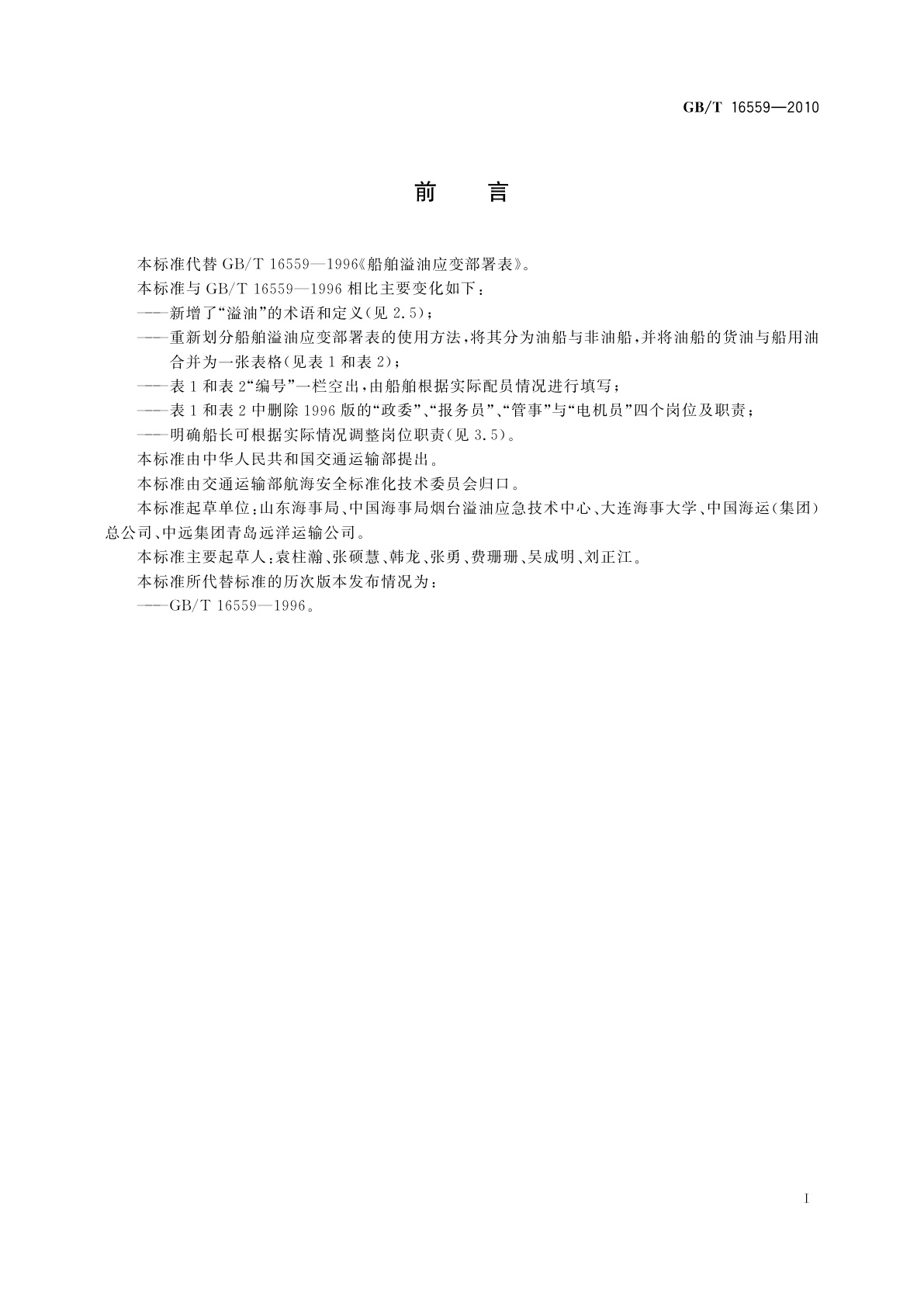 GB/T 16559—2010

前　言

本标准代替 GB/T 16559—1996《船舶溢油应变部署表》。

本标准与 GB/T 16559—1996 相比主要变化如下：

——新增了“溢油”的术语和定义(见 2.5)；

——重新划分船舶溢油应变部署表的使用方法，将其分为油船与非油船，并将油船的货油与船用油合并为一张表格(见表 1 和表 2)；

——表 1 和表 2“编号”一栏空出，由船舶根据实际配员情况进行填写；

——表 1 和表 2 中删除 1996 版的“政委”、“报务员”、“管事”与“电机员”四个岗位及职责；

——明确船长可根据实际情况调整岗位职责(见 3.5)。

本标准由中华人民共和国交通运输部提出。

本标准由交通运输部航海安全标准化技术委员会归口。

本标准起草单位：山东海事局、中国海事局烟台溢油应急技术中心、大连海事大学、中国海运(集团)总公司、中远集团青岛远洋运输公司。

本标准主要起草人：袁柱瀚、张硕慧、韩龙、张勇、费珊珊、吴成明、刘正江。

本标准所代替标准的历次版本发布情况为：

——GB/T 16559—1996。

I